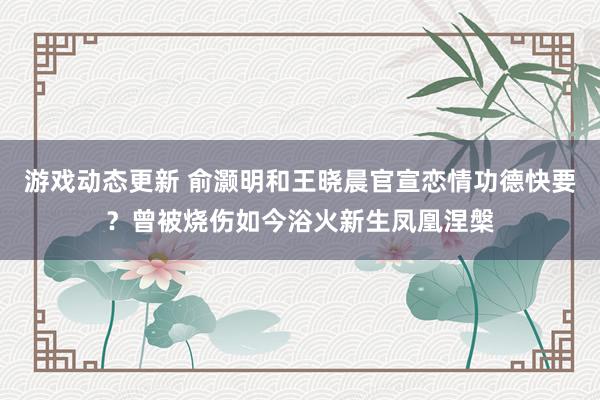 游戏动态更新 俞灏明和王晓晨官宣恋情功德快要？曾被烧伤如今浴火新生凤凰涅槃